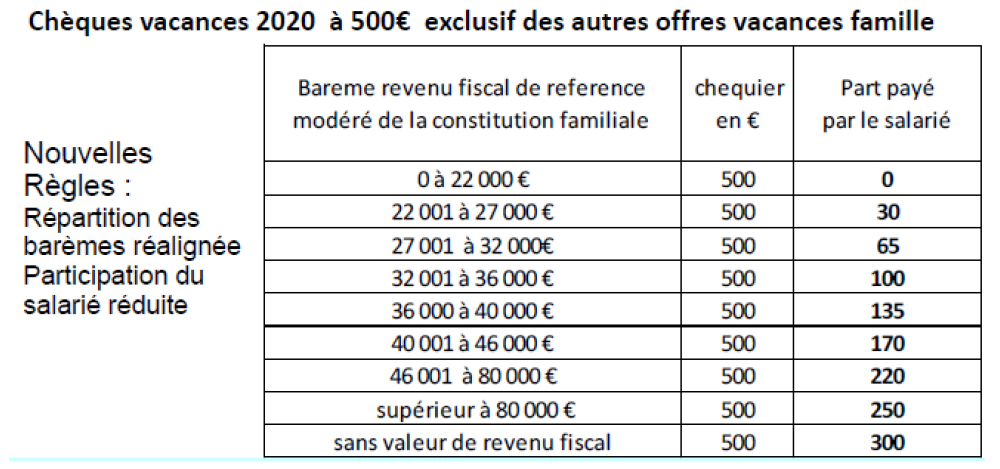 Chèques vacances 2020 à 500€ exclusif des autres offres vacances famille

Nouvelles Règles :
Répartition des barèmes réalignée
Participation du salarié réduite

| Bareme revenu fiscal de reference modéré de la constitution familiale | chequier en € | Part payé par le salarié |
|---|---|---|
| 0 à 22 000 € | 500 | **0** |
| 22 001 à 27 000 € | 500 | **30** |
| 27 001 à 32 000€ | 500 | **65** |
| 32 001 à 36 000 € | 500 | **100** |
| 36 000 à 40 000 € | 500 | **135** |
| 40 001 à 46 000 € | 500 | **170** |
| 46 001 à 80 000 € | 500 | **220** |
| supérieur à 80 000 € | 500 | **250** |
| sans valeur de revenu fiscal | 500 | **300** |